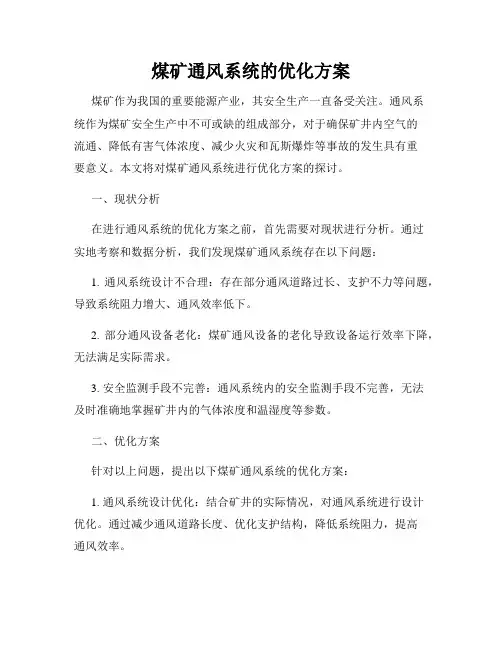 煤矿通风系统的优化方案

煤矿作为我国的重要能源产业，其安全生产一直备受关注。通风系统作为煤矿安全生产中不可或缺的组成部分，对于确保矿井内空气的流通、降低有害气体浓度、减少火灾和瓦斯爆炸等事故的发生具有重要意义。本文将对煤矿通风系统进行优化方案的探讨。

一、现状分析

在进行通风系统的优化方案之前，首先需要对现状进行分析。通过实地考察和数据分析，我们发现煤矿通风系统存在以下问题：

1. 通风系统设计不合理：存在部分通风道路过长、支护不力等问题，导致系统阻力增大、通风效率低下。

2. 部分通风设备老化：煤矿通风设备的老化导致设备运行效率下降，无法满足实际需求。

3. 安全监测手段不完善：通风系统内的安全监测手段不完善，无法及时准确地掌握矿井内的气体浓度和温湿度等参数。

二、优化方案

针对以上问题，提出以下煤矿通风系统的优化方案：

1. 通风系统设计优化：结合矿井的实际情况，对通风系统进行设计优化。通过减少通风道路长度、优化支护结构，降低系统阻力，提高通风效率。